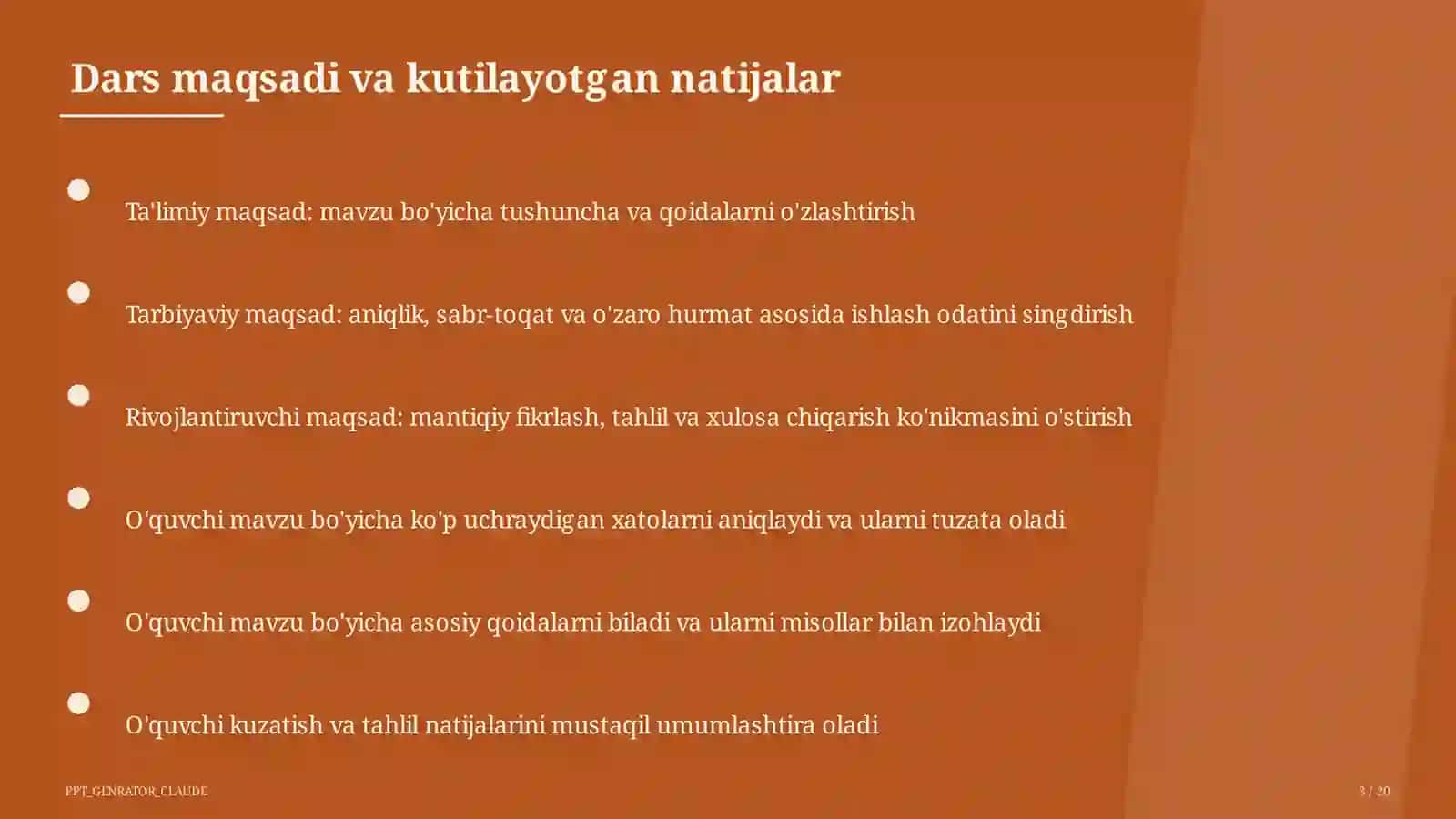 Dars maqsadi va kutilayotgan natijalar

Ta'limiy maqsad: mavzu bo'yicha tushuncha va qoidalarni o'zlashtirish

Tarbiyaviy maqsad: aniqlik, sabr-toqat va o'zaro hurmat asosida ishlash odatini singdirish

Rivojlantiruvchi maqsad: mantiqiy fikrlash, tahlil va xulosa chiqarish ko'nikmasini o'stirish

O'quvchi mavzu bo'yicha ko'p uchraydigan xatolarni aniqlaydi va ularni tuzata oladi

O'quvchi mavzu bo'yicha asosiy qoidalarni biladi va ularni misollar bilan izohlaydi

O'quvchi kuzatish va tahlil natijalarini mustaqil umumlashtira oladi

PPT_GENRATOR_CLAUDE

3 / 20